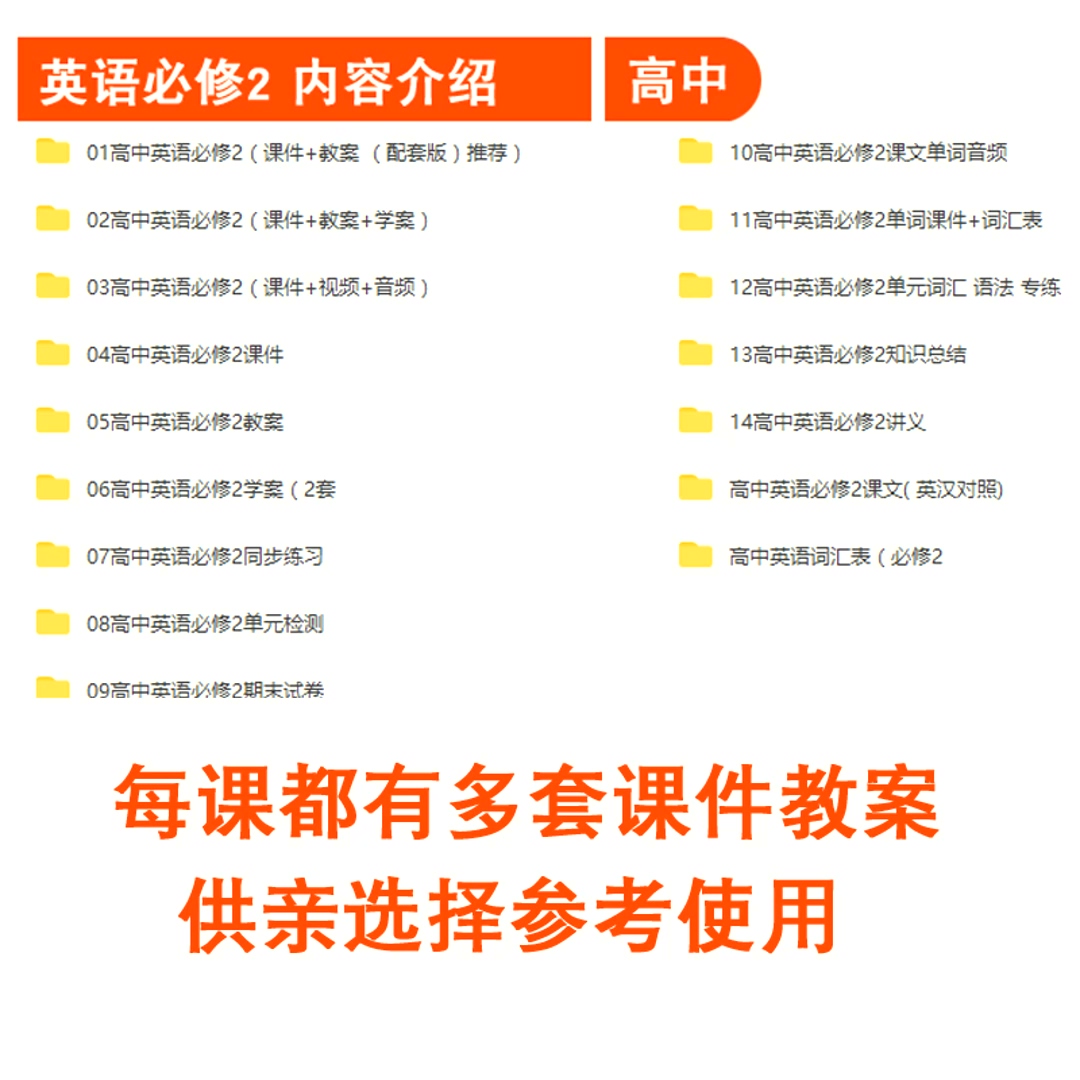 英语必修2 内容介绍

高中

01高中英语必修2（课件+教案 （配套版）推荐）

02高中英语必修2（课件+教案+学案）

03高中英语必修2（课件+视频+音频）

04高中英语必修2课件

05高中英语必修2教案

06高中英语必修2学案（2套

07高中英语必修2同步练习

08高中英语必修2单元检测

09高中英语必修2期末试卷

10高中英语必修2课文单词音频

11高中英语必修2单词课件+词汇表

12高中英语必修2单元词汇 语法 专练

13高中英语必修2知识总结

14高中英语必修2讲义

高中英语必修2课文( 英汉对照)

高中英语词汇表（必修2

每课都有多套课件教案
供亲选择参考使用